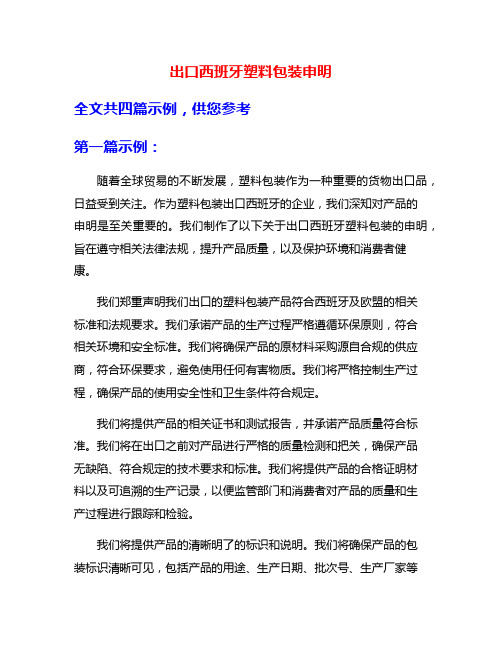 出口西班牙塑料包装申明

全文共四篇示例，供您参考

第一篇示例：

随着全球贸易的不断发展，塑料包装作为一种重要的货物出口品，日益受到关注。作为塑料包装出口西班牙的企业，我们深知对产品的申明是至关重要的。我们制作了以下关于出口西班牙塑料包装的申明，旨在遵守相关法律法规，提升产品质量，以及保护环境和消费者健康。

我们郑重声明我们出口的塑料包装产品符合西班牙及欧盟的相关标准和法规要求。我们承诺产品的生产过程严格遵循环保原则，符合相关环境和安全标准。我们将确保产品的原材料采购源自合规的供应商，符合环保要求，避免使用任何有害物质。我们将严格控制生产过程，确保产品的使用安全性和卫生条件符合规定。

我们将提供产品的相关证书和测试报告，并承诺产品质量符合标准。我们将在出口之前对产品进行严格的质量检测和把关，确保产品无缺陷、符合规定的技术要求和标准。我们将提供产品的合格证明材料以及可追溯的生产记录，以便监管部门和消费者对产品的质量和生产过程进行跟踪和检验。

我们将提供产品的清晰明了的标识和说明。我们将确保产品的包装标识清晰可见，包括产品的用途、生产日期、批次号、生产厂家等